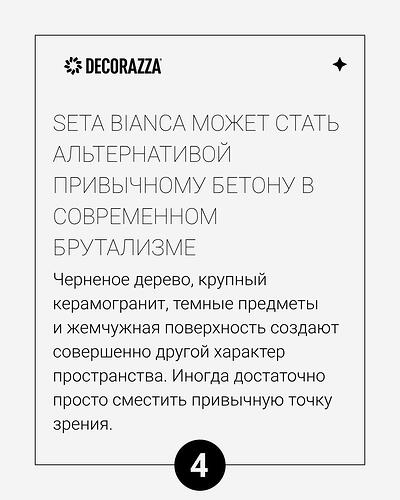 DECORAZZA

SETA BIANCA МОЖЕТ СТАТЬ АЛЬТЕРНАТИВОЙ ПРИВЫЧНОМУ БЕТОНУ В СОВРЕМЕННОМ БРУТАЛИЗМЕ

Черненое дерево, крупный керамогранит, темные предметы и жемчужная поверхность создают совершенно другой характер пространства. Иногда достаточно просто сместить привычную точку зрения.

4